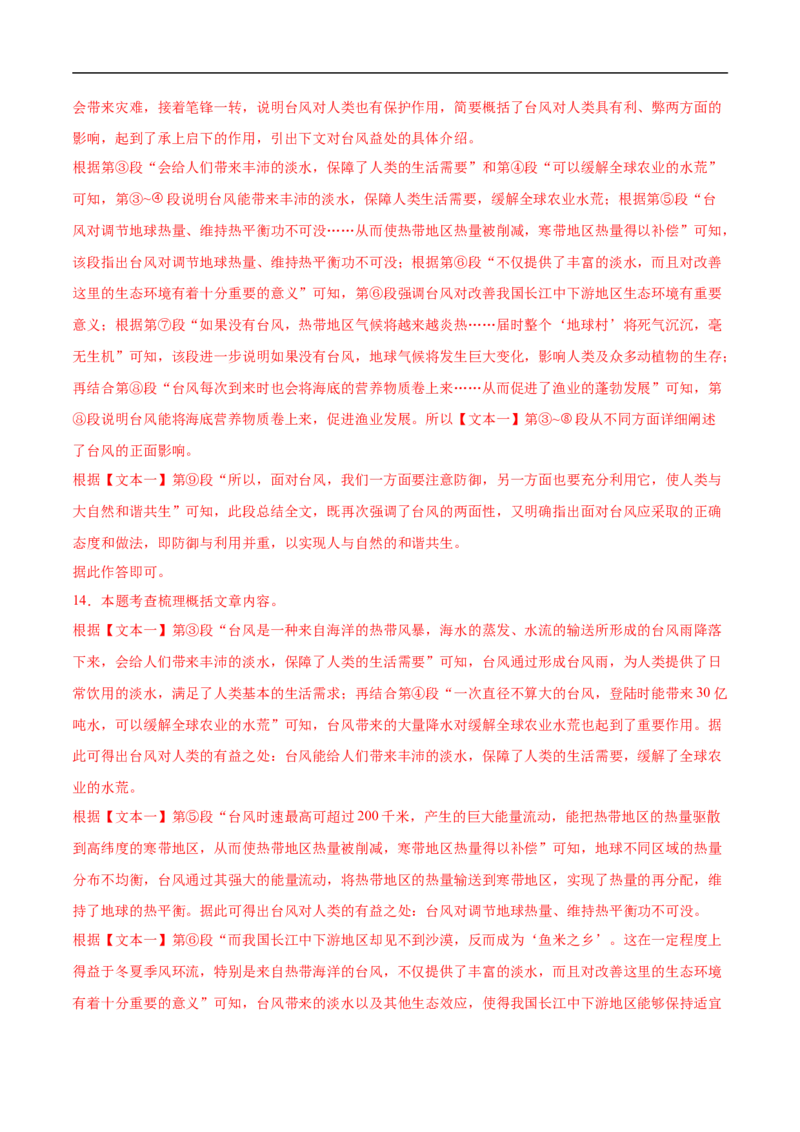 会带来灾难，接着笔锋一转，说明台风对人类也有保护作用，简要概括了台风对人类具有利、弊两方面的影响，起到了承上启下的作用，引出下文对台风益处的具体介绍。

根据第③段“会给人们带来丰沛的淡水，保障了人类的生活需要”和第④段“可以缓解全球农业的水荒”可知，第③~④段说明台风能带来丰沛的淡水，保障人类生活需要，缓解全球农业水荒；根据第⑤段“台风对调节地球热量、维持热平衡功不可没……从而使热带地区热量被削减，寒带地区热量得以补偿”可知，该段指出台风对调节地球热量、维持热平衡功不可没；根据第⑥段“不仅提供了丰富的淡水，而且对改善这里的生态环境有着十分重要的意义”可知，第⑥段强调台风对改善我国长江中下游地区生态环境有重要意义；根据第⑦段“如果没有台风，热带地区气候将越来越炎热……届时整个‘地球村’将死气沉沉，毫无生机”可知，该段进一步说明如果没有台风，地球气候将发生巨大变化，影响人类及众多动植物的生存；再结合第⑧段“台风每次到来时也会将海底的营养物质卷上来……从而促进了渔业的蓬勃发展”可知，第⑧段说明台风能将海底营养物质卷上来，促进渔业发展。所以【文本一】第③~⑧段从不同方面详细阐述了台风的正面影响。

根据【文本一】第⑨段“所以，面对台风，我们一方面要注意防御，另一方面也要充分利用它，使人类与大自然和谐共生”可知，此段总结全文，既再次强调了台风的两面性，又明确指出面对台风应采取的正确态度和做法，即防御与利用并重，以实现人与自然的和谐共生。

据此作答即可。

14．本题考查梳理概括文章内容。

根据【文本一】第③段“台风是一种来自海洋的热带风暴，海水的蒸发、水流的输送所形成的台风雨降落下来，会给人们带来丰沛的淡水，保障了人类的生活需要”可知，台风通过形成台风雨，为人类提供了日常饮用的淡水，满足了人类基本的生活需求；再结合第④段“一次直径不算大的台风，登陆时能带来30亿吨水，可以缓解全球农业的水荒”可知，台风带来的大量降水对缓解全球农业水荒也起到了重要作用。据此可得出台风对人类的有益之处：台风能给人们带来丰沛的淡水，保障了人类的生活需要，缓解了全球农业的水荒。

根据【文本一】第⑤段“台风时速最高可超过200千米，产生的巨大能量流动，能把热带地区的热量驱散到高纬度的寒带地区，从而使热带地区热量被削减，寒带地区热量得以补偿”可知，地球不同区域的热量分布不均衡，台风通过其强大的能量流动，将热带地区的热量输送到寒带地区，实现了热量的再分配，维持了地球的热平衡。据此可得出台风对人类的有益之处：台风对调节地球热量、维持热平衡功不可没。

根据【文本一】第⑥段“而我国长江中下游地区却见不到沙漠，反而成为‘鱼米之乡’。这在一定程度上得益于冬夏季风环流，特别是来自热带海洋的台风，不仅提供了丰富的淡水，而且对改善这里的生态环境有着十分重要的意义”可知，台风带来的淡水以及其他生态效应，使得我国长江中下游地区能够保持适宜